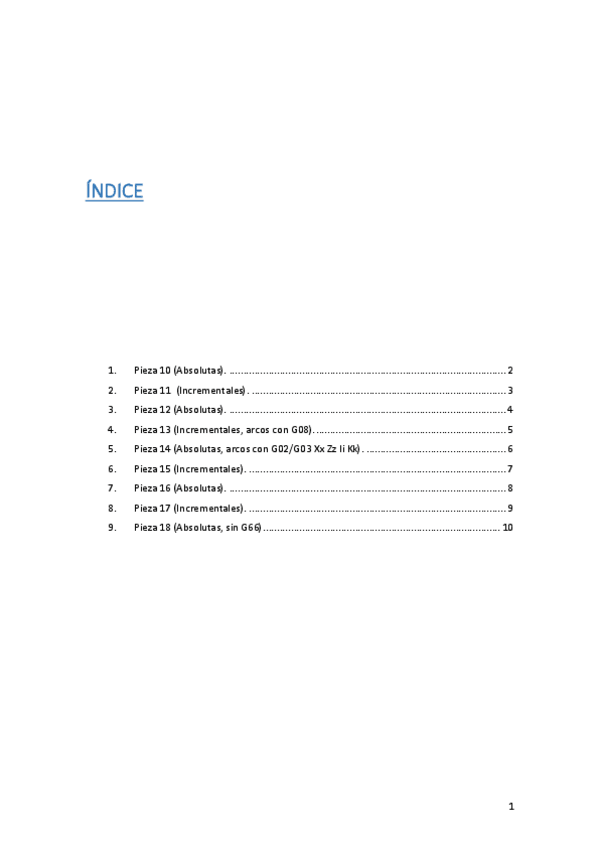 ÍNDICE

1. Pieza 10 (Absolutas). 2
2. Pieza 11 (Incrementales). 3
3. Pieza 12 (Absolutas). 4
4. Pieza 13 (Incrementales, arcos con G08). 5
5. Pieza 14 (Absolutas, arcos con G02/G03 Xx Zz Ii Kk). 6
6. Pieza 15 (Incrementales). 7
7. Pieza 16 (Absolutas). 8
8. Pieza 17 (Incrementales). 9
9. Pieza 18 (Absolutas, sin G66) 10

1